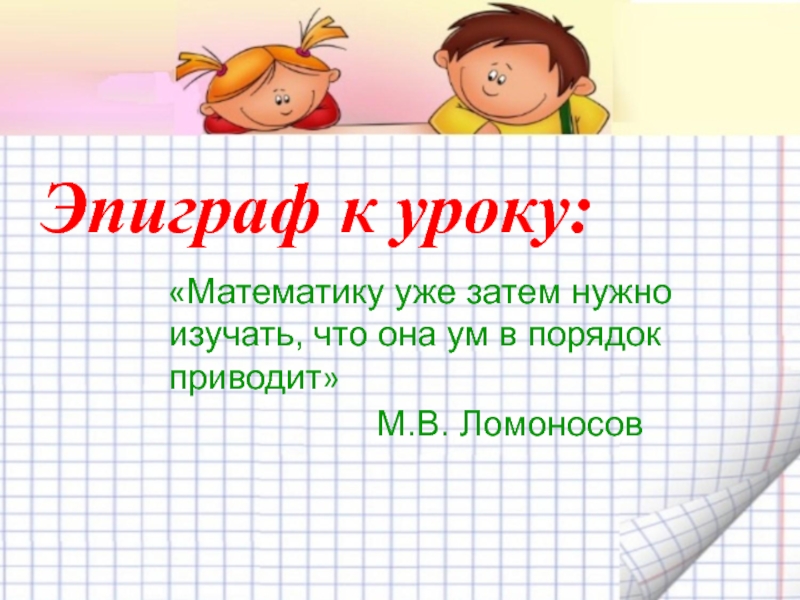 Эпиграф к уроку:

«Математику уже затем нужно изучать, что она ум в порядок приводит»

М.В. Ломоносов